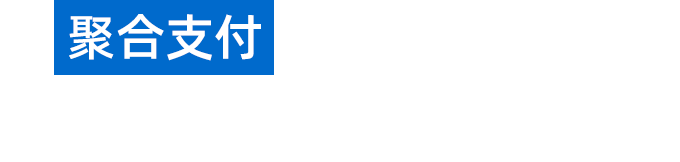 聚合支付